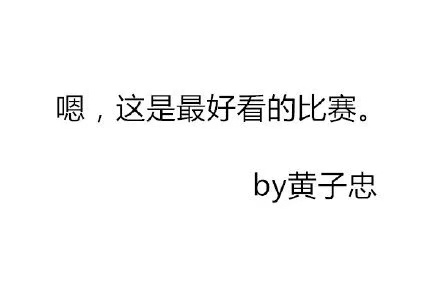 嗯，这是最好看的比赛。

by黄子忠